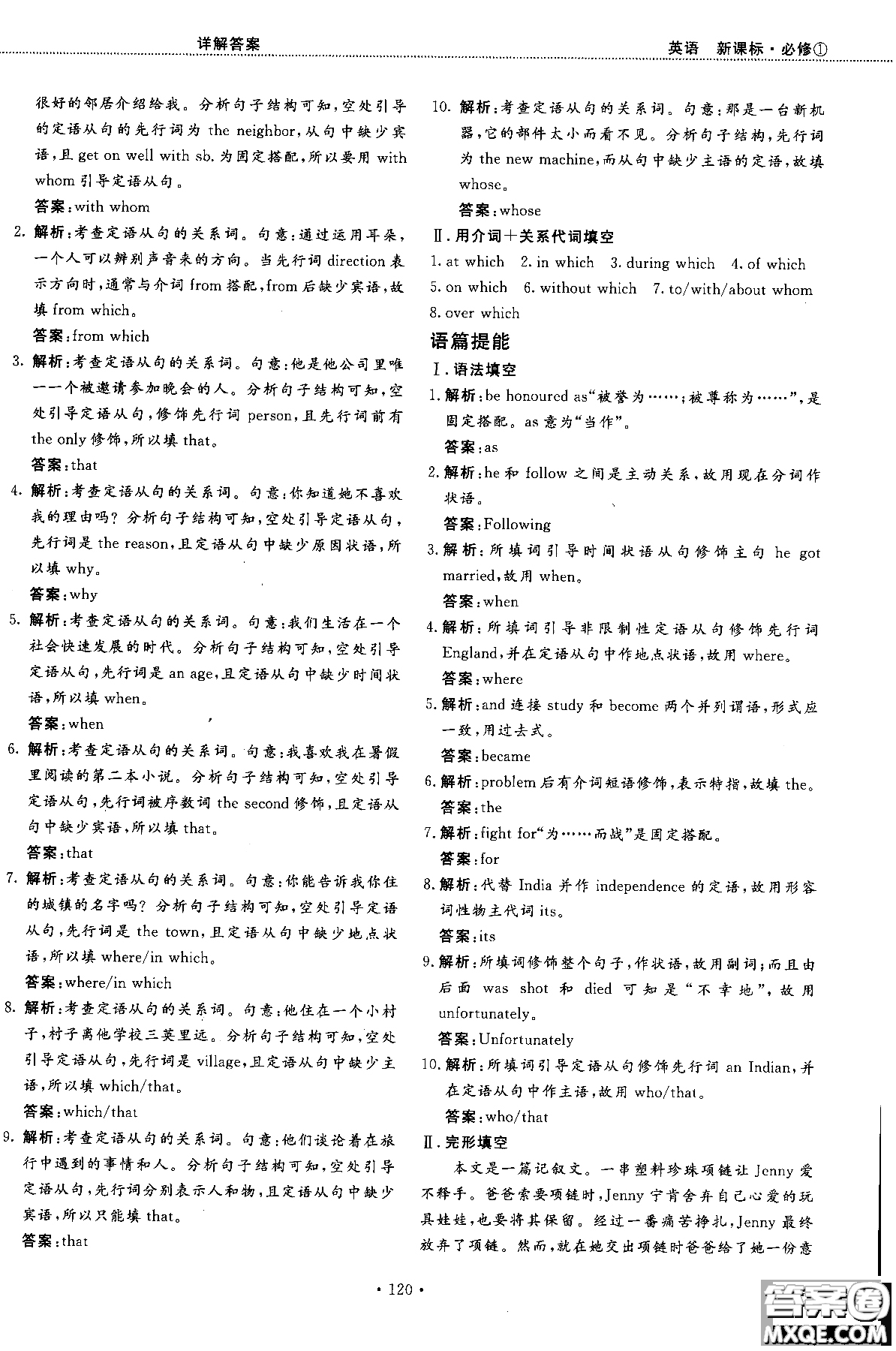 详解答案　　英语　新课标·必修①

很好的邻居介绍给我。分析句子结构可知，空处引导的定语从句的先行词为 the neighbor，从句中缺少宾语，且 get on well with sb. 为固定搭配，所以要用 with whom 引导定语从句。
答案：with whom

2. 解析：考查定语从句的关系词。句意：通过运用耳朵，一个人可以辨别声音来的方向。当先行词 direction 表示方向时，通常与介词 from 搭配，from 后缺少宾语，故填 from which。
答案：from which

3. 解析：考查定语从句的关系词。句意：他是他公司里唯一一个被邀请参加晚会的人。分析句子结构可知，空处引导定语从句，修饰先行词 person，且先行词前有 the only 修饰，所以填 that。
答案：that

4. 解析：考查定语从句的关系词。句意：你知道她不喜欢我的理由吗？分析句子结构可知，空处引导定语从句，先行词是 the reason，且定语从句中缺少原因状语，所以填 why。
答案：why

5. 解析：考查定语从句的关系词。句意：我们生活在一个社会快速发展的时代。分析句子结构可知，空处引导定语从句，先行词是 an age，且定语从句中缺少时间状语，所以填 when。
答案：when

6. 解析：考查定语从句的关系词。句意：我喜欢我在暑假里阅读的第二本小说。分析句子结构可知，空处引导定语从句，先行词被序数词 the second 修饰，且定语从句中缺少宾语，所以填 that。
答案：that

7. 解析：考查定语从句的关系词。句意：你能告诉我你住的城镇的名字吗？分析句子结构可知，空处引导定语从句，先行词是 the town，且定语从句中缺少地点状语，所以填 where/in which。
答案：where/in which

8. 解析：考查定语从句的关系词。句意：他住在一个小村子，村子离他学校三英里远。分析句子结构可知，空处引导定语从句，先行词是 village，且定语从句中缺少主语，所以填 which/that。
答案：which/that

9. 解析：考查定语从句的关系词。句意：他们谈论着在旅行中遇到的事情和人。分析句子结构可知，空处引导定语从句，先行词分别表示人和物，且定语从句中缺少宾语，所以只能填 that。
答案：that

10. 解析：考查定语从句的关系词。句意：那是一台新机器，它的部件太小而看不见。分析句子结构，先行词为 the new machine，而从句中缺少主语的定语，故填 whose。
答案：whose

Ⅱ. 用介词＋关系代词填空
1. at which　2. in which　3. during which　4. of which
5. on which　6. without which　7. to/with/about whom
8. over which

语篇提能
Ⅰ. 语法填空
1. 解析：be honoured as“被誉为……；被尊称为……”，是固定搭配。as 意为“当作”。
答案：as
2. 解析：he 和 follow 之间是主动关系，故用现在分词作状语。
答案：Following
3. 解析：所填词引导时间状语从句修饰主句 he got married，故用 when。
答案：when
4. 解析：所填词引导非限制性定语从句修饰先行词 England，并在定语从句中作地点状语，故用 where。
答案：where
5. 解析：and 连接 study 和 become 两个并列谓语，形式应一致，用过去式。
答案：became
6. 解析：problem 后有介词短语修饰，表示特指，故填 the。
答案：the
7. 解析：fight for“为……而战”是固定搭配。
答案：for
8. 解析：代替 India 并作 independence 的定语，故用形容词性物主代词 its。
答案：its
9. 解析：所填词修饰整个句子，作状语，故用副词；而且由后面 was shot 和 died 可知是“不幸地”，故用 unfortunately。
答案：Unfortunately
10. 解析：所填词引导定语从句修饰先行词 an Indian，并在定语从句中作主语，故用 who/that。
答案：who/that

Ⅱ. 完形填空
本文是一篇记叙文。一串塑料珍珠项链让 Jenny 爱不释手。爸爸索要项链时，Jenny 宁肯舍弃自己心爱的玩具娃娃，也要将其保留。经过一番痛苦挣扎，Jenny 最终放弃了项链。然而，就在她交出项链时爸爸给了她一份意

· 120 ·

答案圈 MXQE.COM